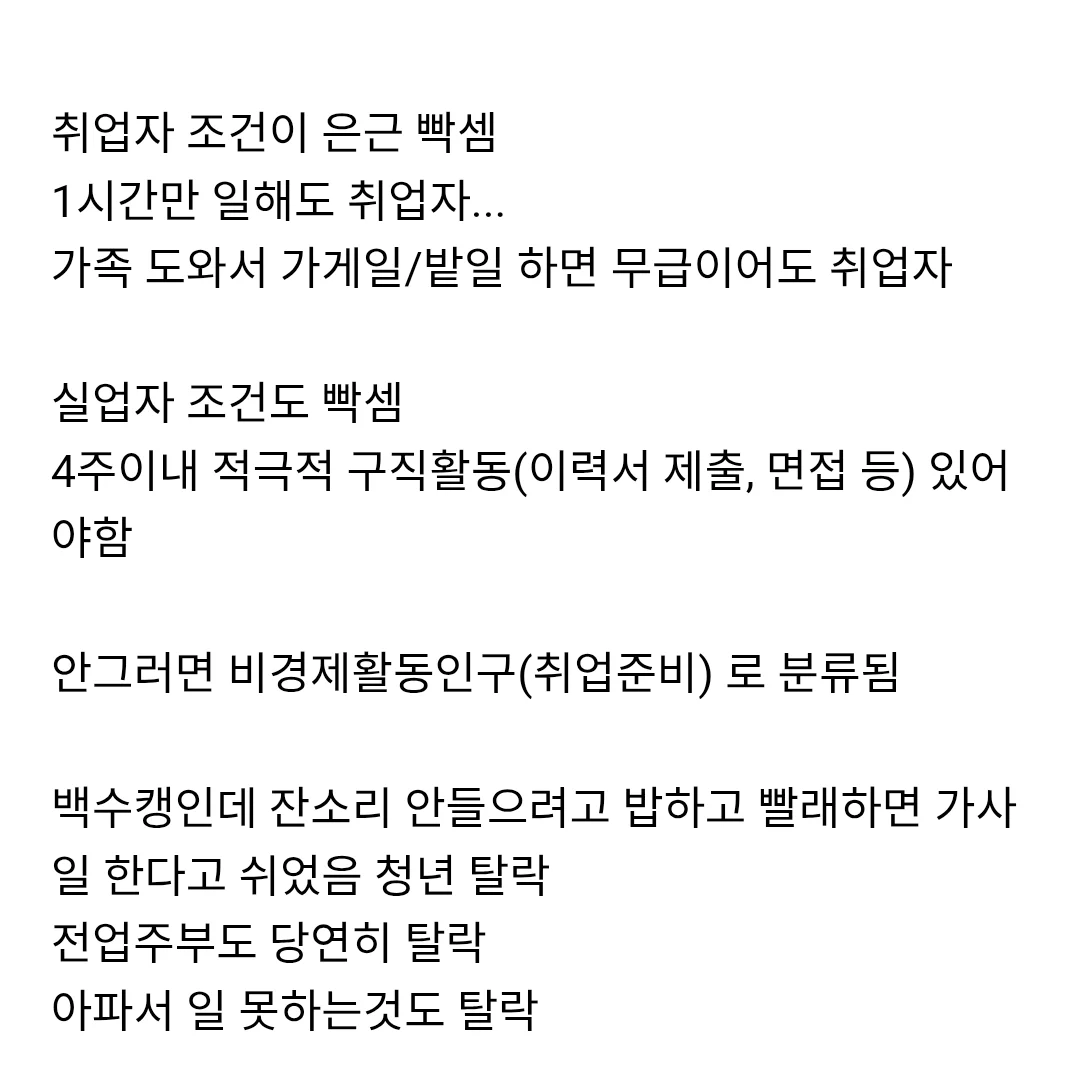 취업자 조건이 은근 빡셈
1시간만 일해도 취업자...
가족 도와서 가게일/밭일 하면 무급이어도 취업자

실업자 조건도 빡셈
4주이내 적극적 구직활동(이력서 제출, 면접 등) 있어야함

안그러면 비경제활동인구(취업준비) 로 분류됨

백수캥인데 잔소리 안들으려고 밥하고 빨래하면 가사일 한다고 쉬었음 청년 탈락
전업주부도 당연히 탈락
아파서 일 못하는것도 탈락